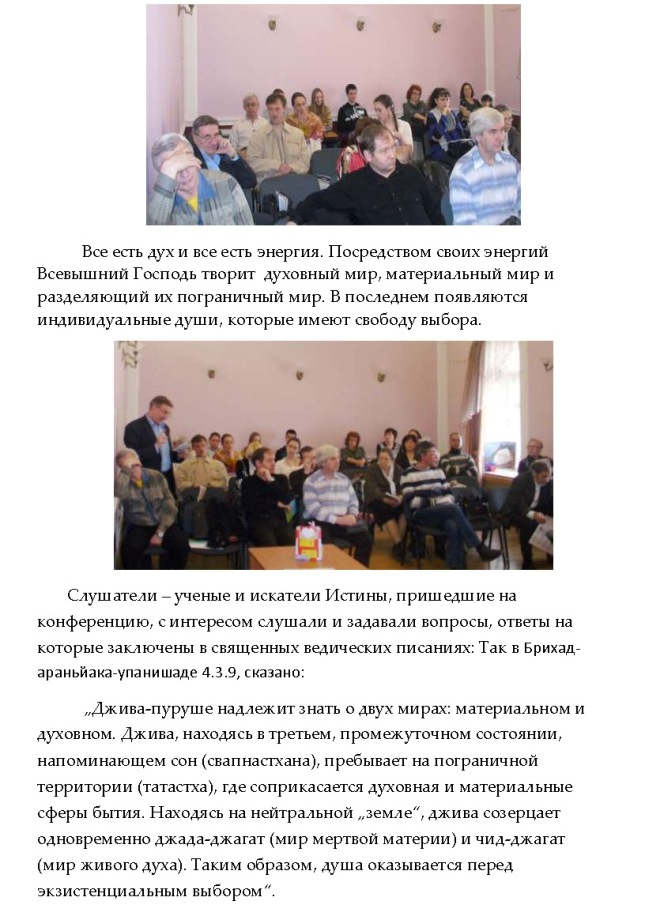 Все есть дух и все есть энергия. Посредством своих энергий Всевышний Господь творит духовный мир, материальный мир и разделяющий их пограничный мир. В последнем появляются индивидуальные души, которые имеют свободу выбора.

Слушатели – ученые и искатели Истины, пришедшие на конференцию, с интересом слушали и задавали вопросы, ответы на которые заключены в священных ведических писаниях: Так в Брихад-араньйака-упанишаде 4.3.9, сказано:

„Джива-пуруше надлежит знать о двух мирах: материальном и духовном. Джива, находясь в третьем, промежуточном состоянии, напоминающем сон (свапнастхана), пребывает на пограничной территории (татастха), где соприкасается духовная и материальные сферы бытия. Находясь на нейтральной „земле“, джива созерцает одновременно джада-джагат (мир мертвой материи) и чид-джагат (мир живого духа). Таким образом, душа оказывается перед экзистенциальным выбором“.